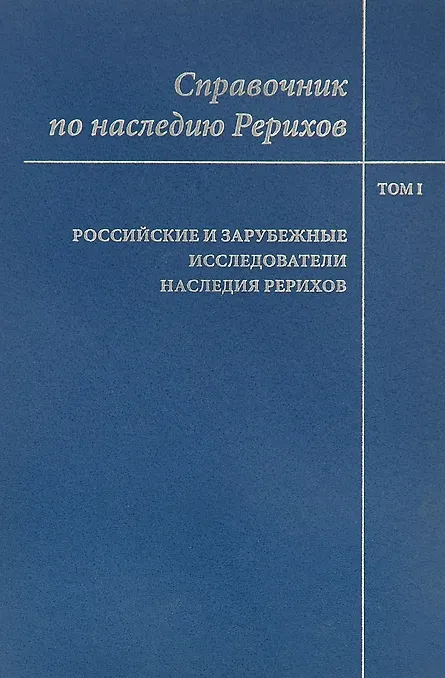 Справочник
по наследию Рерихов

ТОМ I

РОССИЙСКИЕ И ЗАРУБЕЖНЫЕ
ИССЛЕДОВАТЕЛИ
НАСЛЕДИЯ РЕРИХОВ